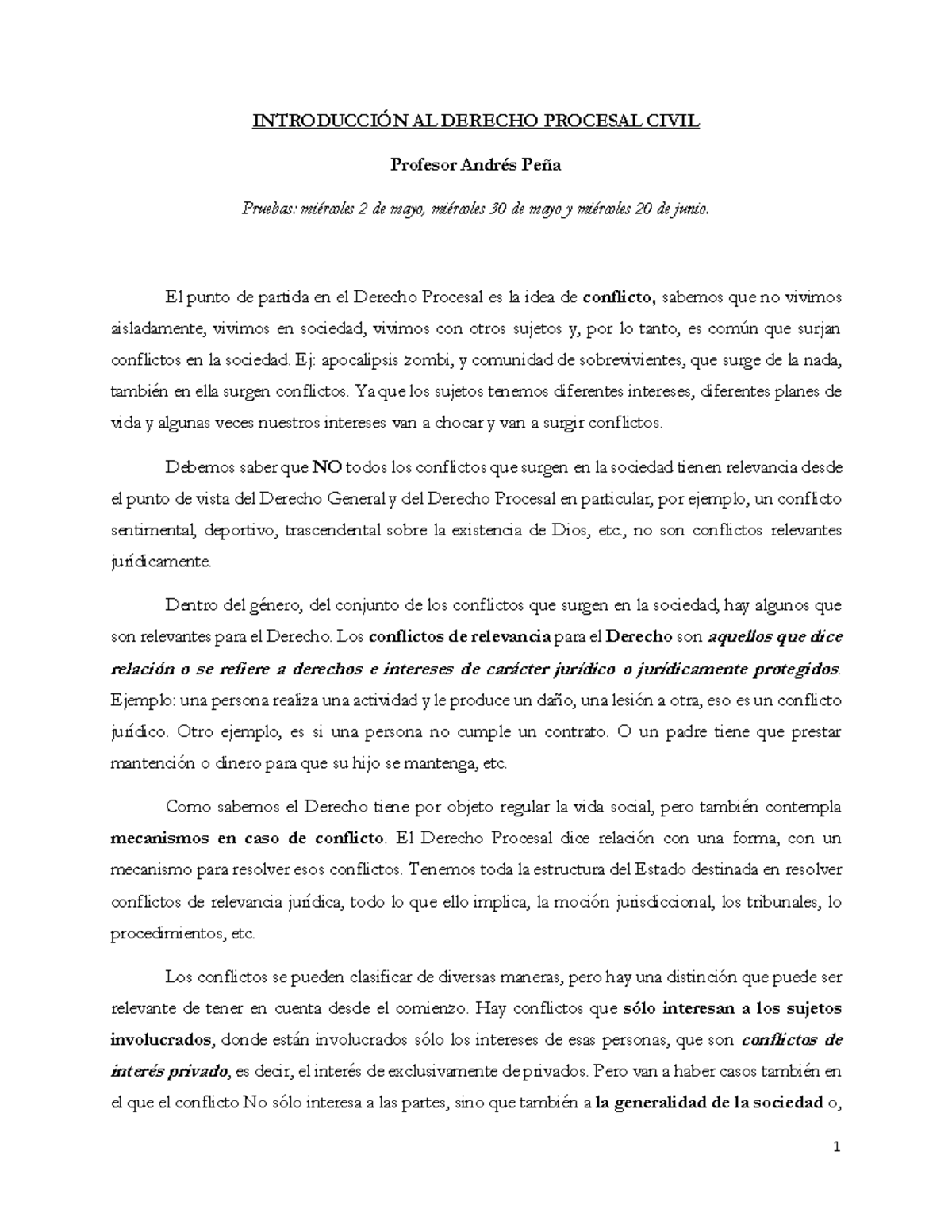 INTRODUCCIÓN AL DERECHO PROCESAL CIVIL

Profesor Andrés Peña

Pruebas: miércoles 2 de mayo, miércoles 30 de mayo y miércoles 20 de junio.

El punto de partida en el Derecho Procesal es la idea de conflicto, sabemos que no vivimos aisladamente, vivimos en sociedad, vivimos con otros sujetos y, por lo tanto, es común que surjan conflictos en la sociedad. Ej: apocalipsis zombi, y comunidad de sobrevivientes, que surge de la nada, también en ella surgen conflictos. Ya que los sujetos tenemos diferentes intereses, diferentes planes de vida y algunas veces nuestros intereses van a chocar y van a surgir conflictos.

Debemos saber que NO todos los conflictos que surgen en la sociedad tienen relevancia desde el punto de vista del Derecho General y del Derecho Procesal en particular, por ejemplo, un conflicto sentimental, deportivo, trascendental sobre la existencia de Dios, etc., no son conflictos relevantes jurídicamente.

Dentro del género, del conjunto de los conflictos que surgen en la sociedad, hay algunos que son relevantes para el Derecho. Los conflictos de relevancia para el Derecho son aquellos que dice relación o se refiere a derechos e intereses de carácter jurídico o jurídicamente protegidos. Ejemplo: una persona realiza una actividad y le produce un daño, una lesión a otra, eso es un conflicto jurídico. Otro ejemplo, es si una persona no cumple un contrato. O un padre tiene que prestar mantención o dinero para que su hijo se mantenga, etc.

Como sabemos el Derecho tiene por objeto regular la vida social, pero también contempla mecanismos en caso de conflicto. El Derecho Procesal dice relación con una forma, con un mecanismo para resolver esos conflictos. Tenemos toda la estructura del Estado destinada en resolver conflictos de relevancia jurídica, todo lo que ello implica, la moción jurisdiccional, los tribunales, lo procedimientos, etc.

Los conflictos se pueden clasificar de diversas maneras, pero hay una distinción que puede ser relevante de tener en cuenta desde el comienzo. Hay conflictos que sólo interesan a los sujetos involucrados, donde están involucrados sólo los intereses de esas personas, que son conflictos de interés privado, es decir, el interés de exclusivamente de privados. Pero van a haber casos también en el que el conflicto No sólo interesa a las partes, sino que también a la generalidad de la sociedad o,

1